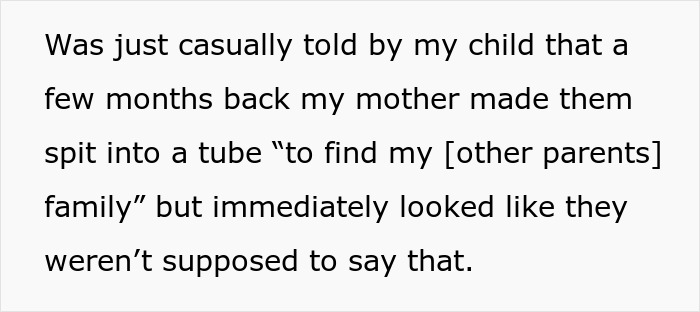 Was just casually told by my child that a few months back my mother made them spit into a tube “to find my [other parents] family” but immediately looked like they weren’t supposed to say that.